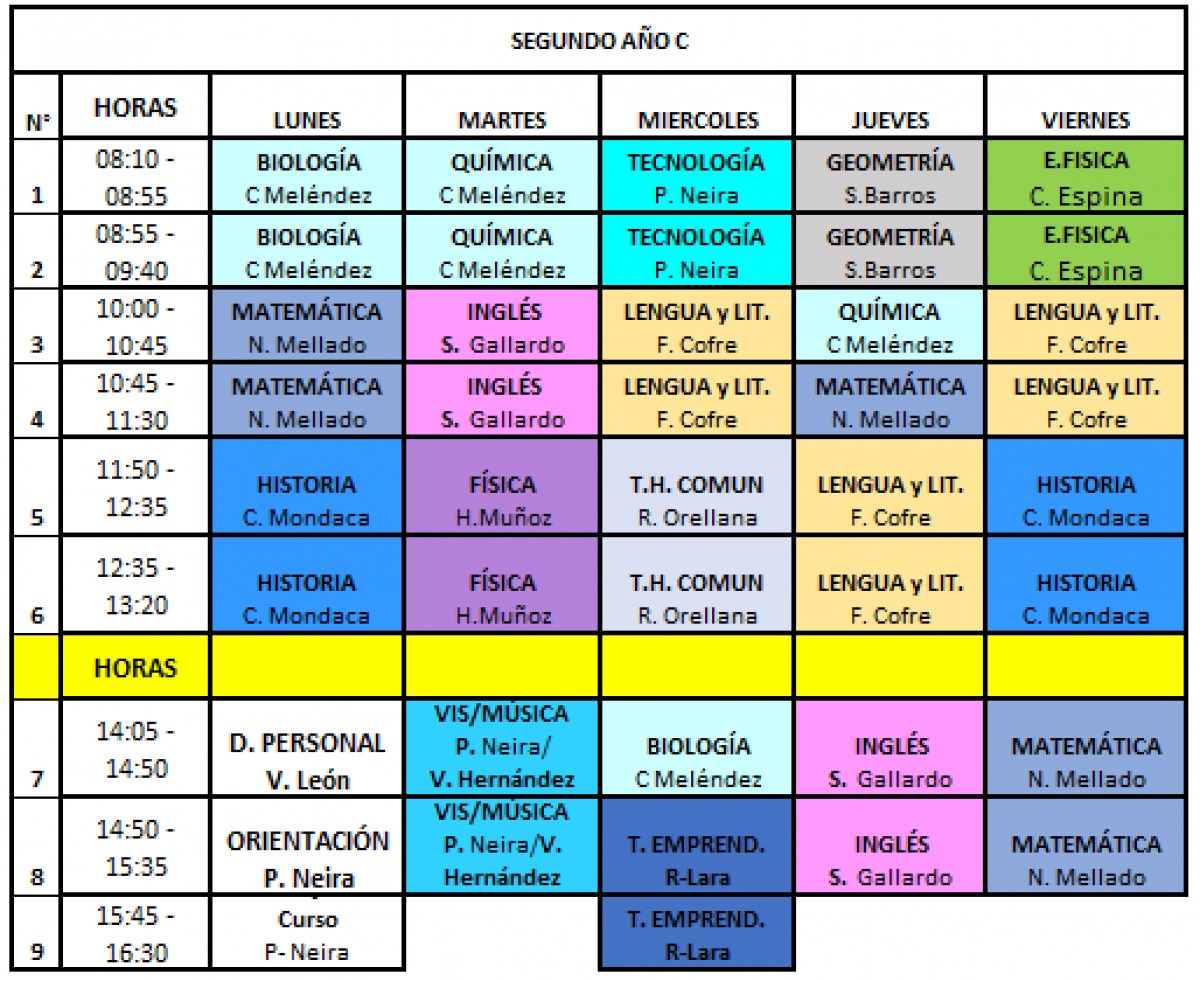 SEGUNDO AÑO C

| N° | HORAS | LUNES | MARTES | MIERCOLES | JUEVES | VIERNES |
|---|---|---|---|---|---|---|
| 1 | 08:10 - 08:55 | BIOLOGÍA C Meléndez | QUÍMICA C Meléndez | TECNOLOGÍA P. Neira | GEOMETRÍA S.Barros | E.FISICA C. Espina |
| 2 | 08:55 - 09:40 | BIOLOGÍA C Meléndez | QUÍMICA C Meléndez | TECNOLOGÍA P. Neira | GEOMETRÍA S.Barros | E.FISICA C. Espina |
| 3 | 10:00 - 10:45 | MATEMÁTICA N. Mellado | INGLÉS S. Gallardo | LENGUA y LIT. F. Cofre | QUÍMICA C Meléndez | LENGUA y LIT. F. Cofre |
| 4 | 10:45 - 11:30 | MATEMÁTICA N. Mellado | INGLÉS S. Gallardo | LENGUA y LIT. F. Cofre | MATEMÁTICA N. Mellado | LENGUA y LIT. F. Cofre |
| 5 | 11:50 - 12:35 | HISTORIA C. Mondaca | FÍSICA H.Muñoz | T.H. COMUN R. Orellana | LENGUA y LIT. F. Cofre | HISTORIA C. Mondaca |
| 6 | 12:35 - 13:20 | HISTORIA C. Mondaca | FÍSICA H.Muñoz | T.H. COMUN R. Orellana | LENGUA y LIT. F. Cofre | HISTORIA C. Mondaca |
| | HORAS | | | | | |
| 7 | 14:05 - 14:50 | D. PERSONAL V. León | VIS/MÚSICA P. Neira/ V. Hernández | BIOLOGÍA C Meléndez | INGLÉS S. Gallardo | MATEMÁTICA N. Mellado |
| 8 | 14:50 - 15:35 | ORIENTACIÓN P. Neira | VIS/MÚSICA P. Neira/V. Hernández | T. EMPREND. R-Lara | INGLÉS S. Gallardo | MATEMÁTICA N. Mellado |
| 9 | 15:45 - 16:30 | Curso P- Neira | | T. EMPREND. R-Lara | | |